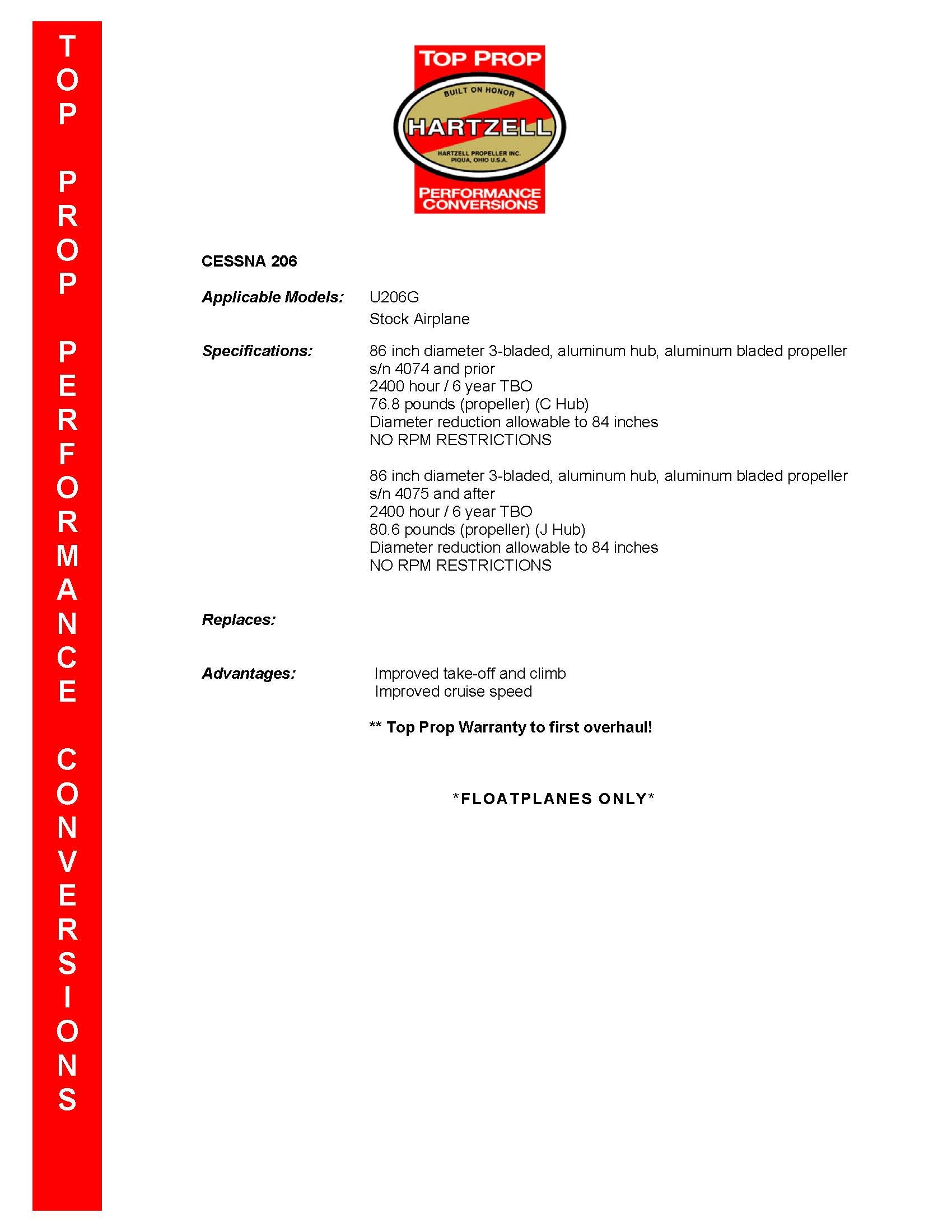 TOP PROP PERFORMANCE CONVERSIONS

TOP PROP
BUILT ON HONOR
HARTZELL
HARTZELL PROPELLER INC.
PIQUA, OHIO U.S.A.
PERFORMANCE CONVERSIONS

CESSNA 206

Applicable Models: U206G
Stock Airplane

Specifications: 86 inch diameter 3-bladed, aluminum hub, aluminum bladed propeller
s/n 4074 and prior
2400 hour / 6 year TBO
76.8 pounds (propeller) (C Hub)
Diameter reduction allowable to 84 inches
NO RPM RESTRICTIONS

86 inch diameter 3-bladed, aluminum hub, aluminum bladed propeller
s/n 4075 and after
2400 hour / 6 year TBO
80.6 pounds (propeller) (J Hub)
Diameter reduction allowable to 84 inches
NO RPM RESTRICTIONS

Replaces:

Advantages: Improved take-off and climb
Improved cruise speed

** Top Prop Warranty to first overhaul!

*FLOATPLANES ONLY*